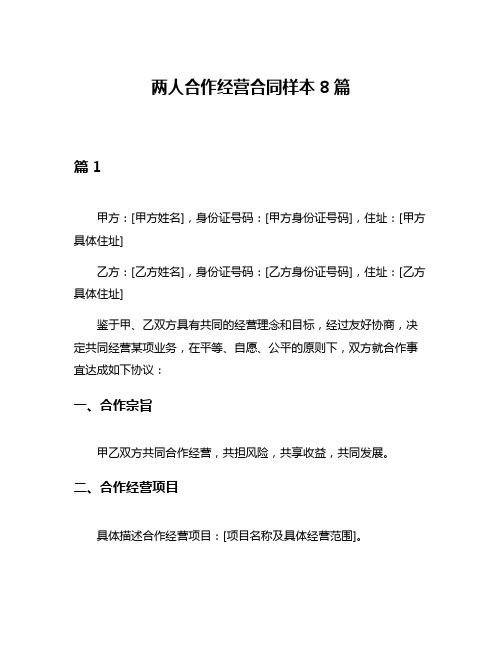 两人合作经营合同样本 8 篇

篇 1

甲方：[甲方姓名]，身份证号码：[甲方身份证号码]，住址：[甲方具体住址]

乙方：[乙方姓名]，身份证号码：[乙方身份证号码]，住址：[乙方具体住址]

鉴于甲、乙双方具有共同的经营理念和目标，经过友好协商，决定共同经营某项业务，在平等、自愿、公平的原则下，双方就合作事宜达成如下协议：

一、合作宗旨

甲乙双方共同合作经营，共担风险，共享收益，共同发展。

二、合作经营项目

具体描述合作经营项目：[项目名称及具体经营范围]。